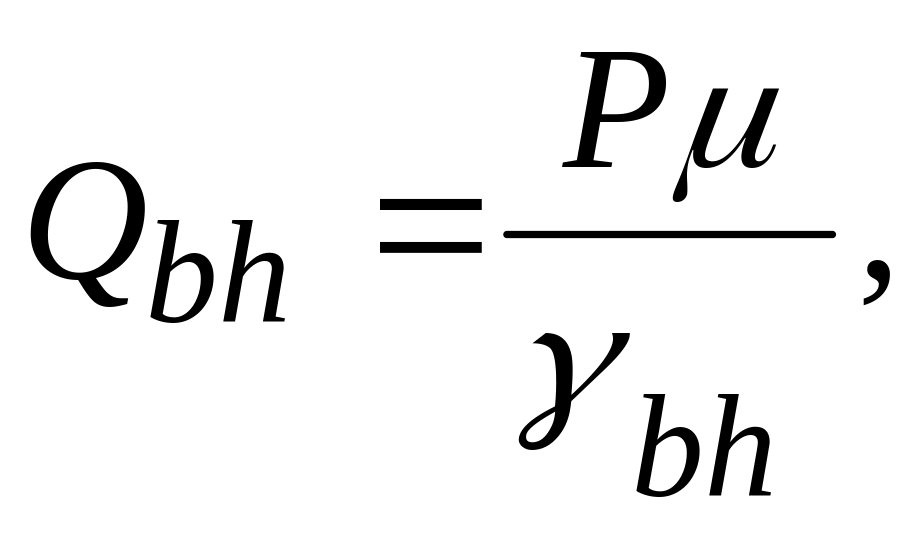 $Q_{bh} = \frac{P\mu}{\gamma_{bh}},$